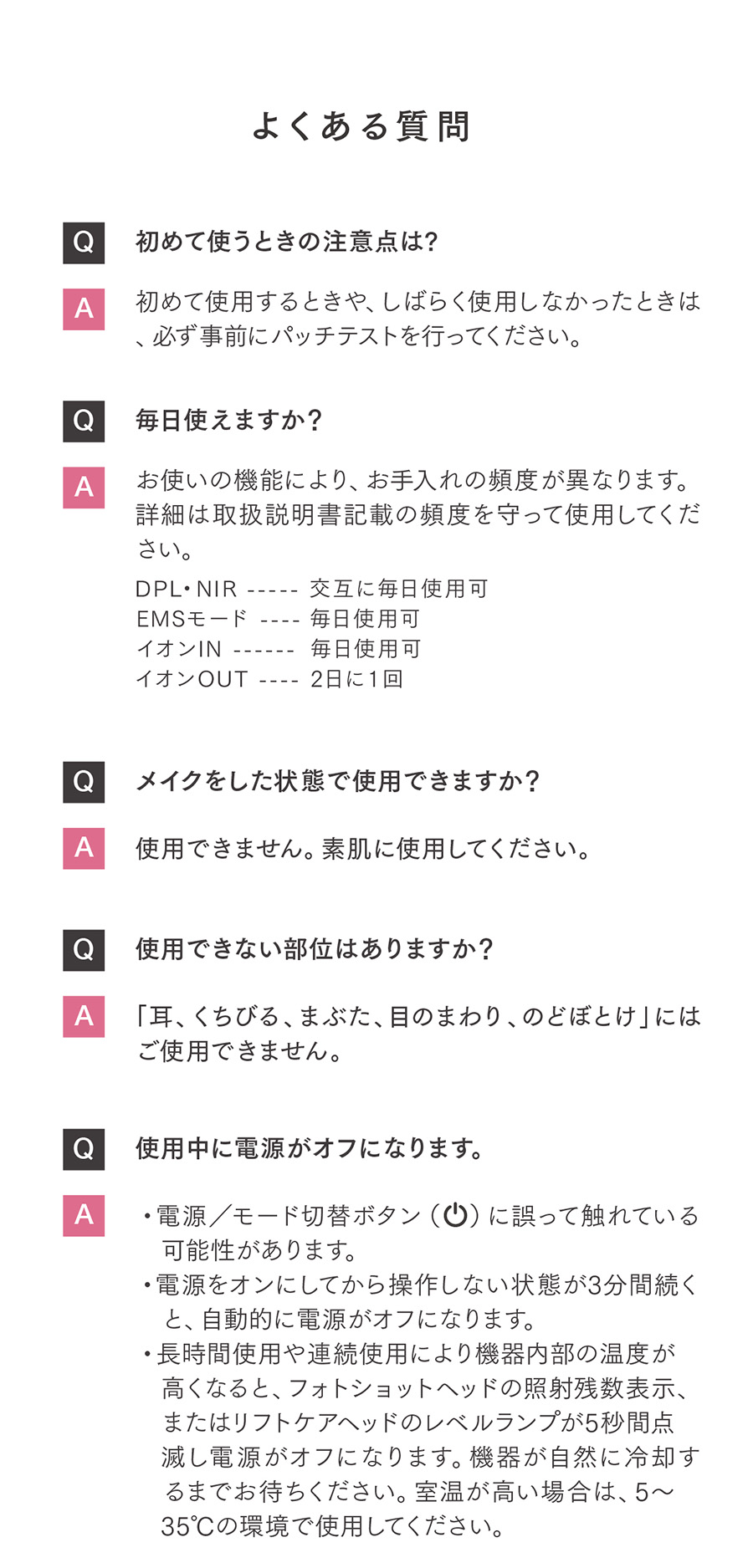 よくある質問

Q 初めて使うときの注意点は?

A 初めて使用するときや、しばらく使用しなかったときは、必ず事前にパッチテストを行ってください。

Q 毎日使えますか?

A お使いの機能により、お手入れの頻度が異なります。詳細は取扱説明書記載の頻度を守って使用してください。

DPL・NIR ----- 交互に毎日使用可
EMSモード ---- 毎日使用可
イオンIN ------ 毎日使用可
イオンOUT ---- 2日に1回

Q メイクをした状態で使用できますか?

A 使用できません。素肌に使用してください。

Q 使用できない部位はありますか?

A 「耳、くちびる、まぶた、目のまわり、のどぼとけ」にはご使用できません。

Q 使用中に電源がオフになります。

A ・電源／モード切替ボタン（⏻）に誤って触れている可能性があります。
・電源をオンにしてから操作しない状態が3分間続くと、自動的に電源がオフになります。
・長時間使用や連続使用により機器内部の温度が高くなると、フォトショットヘッドの照射残数表示、またはリフトケアヘッドのレベルランプが5秒間点滅し電源がオフになります。機器が自然に冷却するまでお待ちください。室温が高い場合は、5～35℃の環境で使用してください。